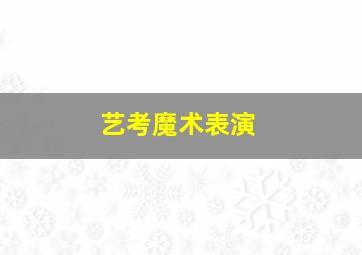 艺考魔术表演